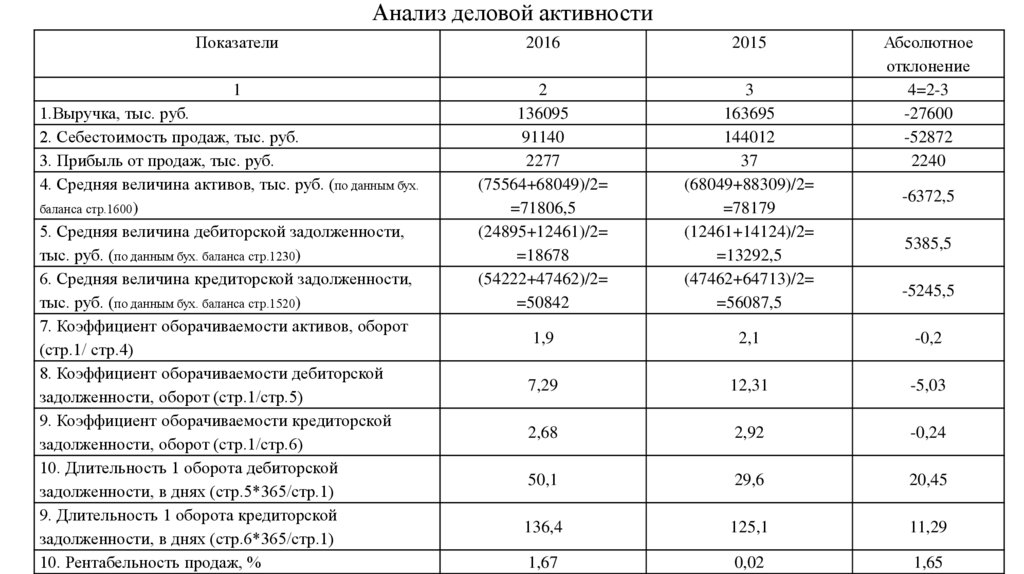 Анализ деловой активности

| Показатели | 2016 | 2015 | Абсолютное отклонение |
|---|---|---|---|
| 1 | 2 | 3 | 4=2-3 |
| 1.Выручка, тыс. руб. | 136095 | 163695 | -27600 |
| 2. Себестоимость продаж, тыс. руб. | 91140 | 144012 | -52872 |
| 3. Прибыль от продаж, тыс. руб. | 2277 | 37 | 2240 |
| 4. Средняя величина активов, тыс. руб. (по данным бух. баланса стр.1600) | (75564+68049)/2= =71806,5 | (68049+88309)/2= =78179 | -6372,5 |
| 5. Средняя величина дебиторской задолженности, тыс. руб. (по данным бух. баланса стр.1230) | (24895+12461)/2= =18678 | (12461+14124)/2= =13292,5 | 5385,5 |
| 6. Средняя величина кредиторской задолженности, тыс. руб. (по данным бух. баланса стр.1520) | (54222+47462)/2= =50842 | (47462+64713)/2= =56087,5 | -5245,5 |
| 7. Коэффициент оборачиваемости активов, оборот (стр.1/ стр.4) | 1,9 | 2,1 | -0,2 |
| 8. Коэффициент оборачиваемости дебиторской задолженности, оборот (стр.1/стр.5) | 7,29 | 12,31 | -5,03 |
| 9. Коэффициент оборачиваемости кредиторской задолженности, оборот (стр.1/стр.6) | 2,68 | 2,92 | -0,24 |
| 10. Длительность 1 оборота дебиторской задолженности, в днях (стр.5*365/стр.1) | 50,1 | 29,6 | 20,45 |
| 9. Длительность 1 оборота кредиторской задолженности, в днях (стр.6*365/стр.1) | 136,4 | 125,1 | 11,29 |
| 10. Рентабельность продаж, % | 1,67 | 0,02 | 1,65 |